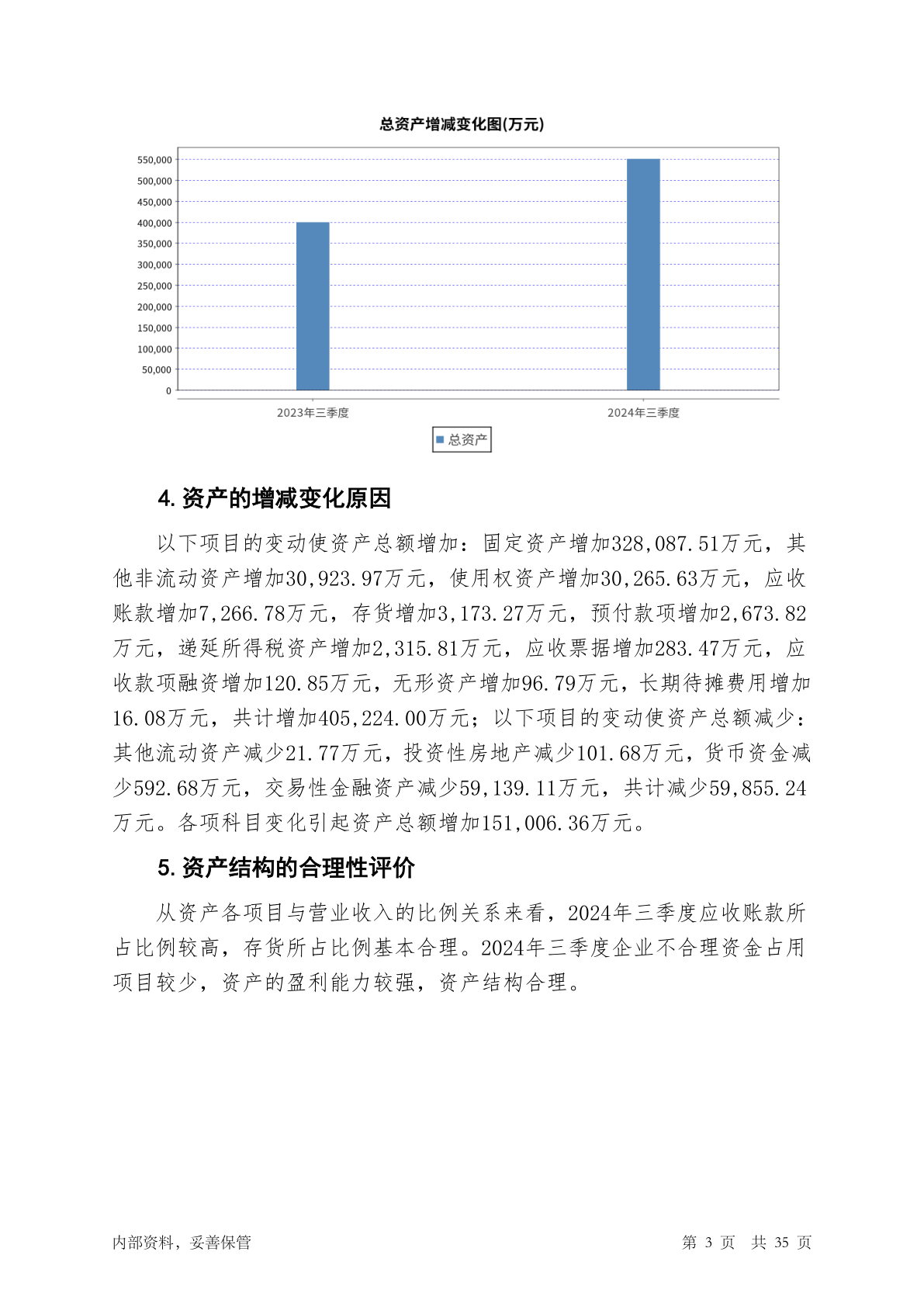 总资产增减变化图(万元)

550,000
500,000
450,000
400,000
350,000
300,000
250,000
200,000
150,000
100,000
50,000
0

2023年三季度
2024年三季度

总资产

4. 资产的增减变化原因

以下项目的变动使资产总额增加：固定资产增加328,087.51万元，其他非流动资产增加30,923.97万元，使用权资产增加30,265.63万元，应收账款增加7,266.78万元，存货增加3,173.27万元，预付款项增加2,673.82万元，递延所得税资产增加2,315.81万元，应收票据增加283.47万元，应收款项融资增加120.85万元，无形资产增加96.79万元，长期待摊费用增加16.08万元，共计增加405,224.00万元；以下项目的变动使资产总额减少：其他流动资产减少21.77万元，投资性房地产减少101.68万元，货币资金减少592.68万元，交易性金融资产减少59,139.11万元，共计减少59,855.24万元。各项科目变化引起资产总额增加151,006.36万元。

5. 资产结构的合理性评价

从资产各项目与营业收入的比例关系来看，2024年三季度应收账款所占比例较高，存货所占比例基本合理。2024年三季度企业不合理资金占用项目较少，资产的盈利能力较强，资产结构合理。

内部资料，妥善保管

第 3 页 共 35 页